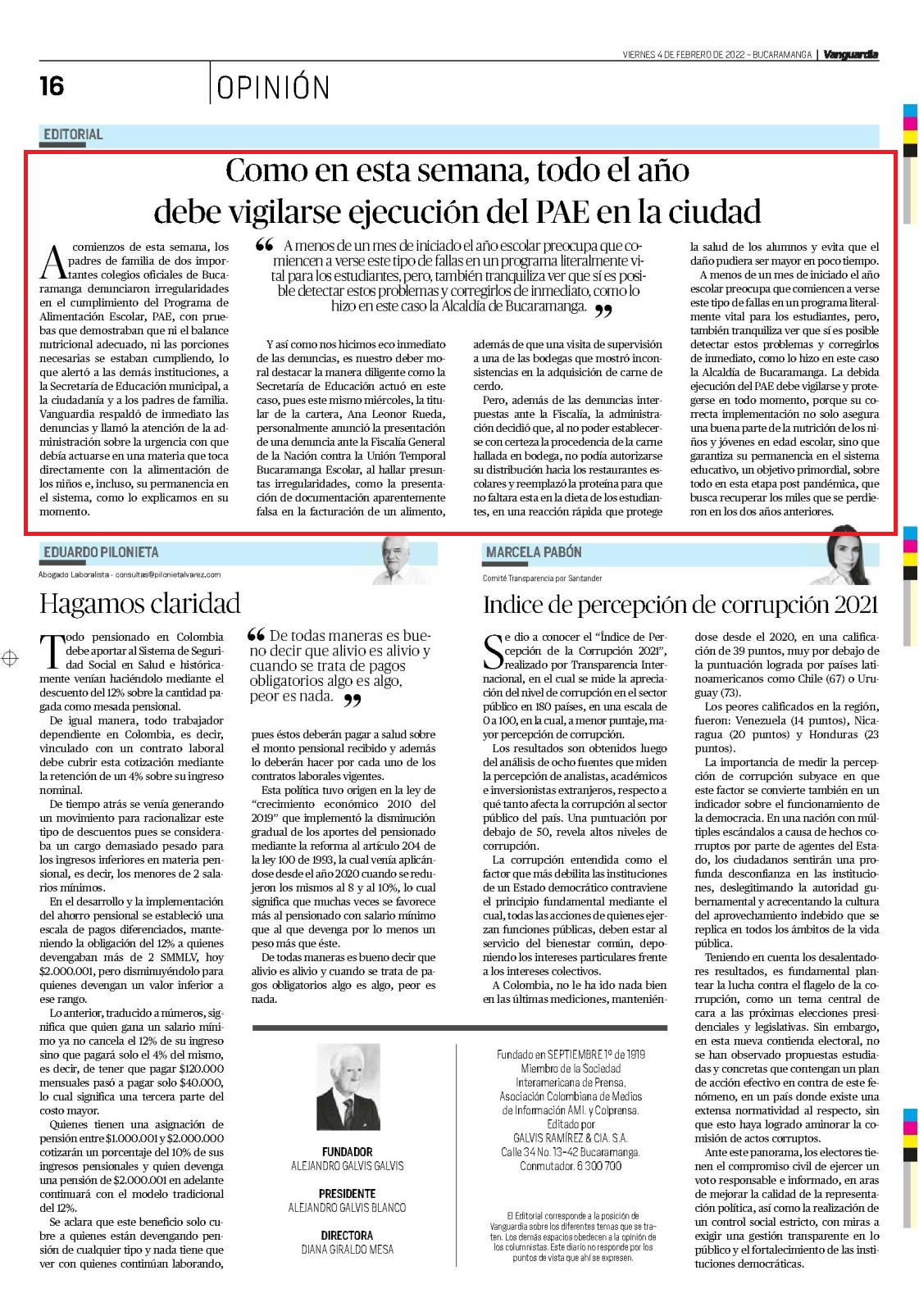 VIERNES 4 DE FEBRERO DE 2022 – BUCARAMANGA | Vanguardia

16

OPINIÓN

EDITORIAL

Como en esta semana, todo el año debe vigilarse ejecución del PAE en la ciudad

A comienzos de esta semana, los padres de familia de dos importantes colegios oficiales de Bucaramanga denunciaron irregularidades en el cumplimiento del Programa de Alimentación Escolar, PAE, con pruebas que demostraban que ni el balance nutricional adecuado, ni las porciones necesarias se estaban cumpliendo, lo que alertó a las demás instituciones, a la Secretaría de Educación municipal, a la ciudadanía y a los padres de familia. Vanguardia respaldó de inmediato las denuncias y llamó la atención de la administración sobre la urgencia con que debía actuarse en una materia que toca directamente con la alimentación de los niños e, incluso, su permanencia en el sistema, como lo explicamos en su momento.

“ A menos de un mes de iniciado el año escolar preocupa que comiencen a verse este tipo de fallas en un programa literalmente vital para los estudiantes, pero, también tranquiliza ver que sí es posible detectar estos problemas y corregirlos de inmediato, como lo hizo en este caso la Alcaldía de Bucaramanga. ”

Y así como nos hicimos eco inmediato de las denuncias, es nuestro deber moral destacar la manera diligente como la Secretaría de Educación actuó en este caso, pues este mismo miércoles, la titular de la cartera, Ana Leonor Rueda, personalmente anunció la presentación de una denuncia ante la Fiscalía General de la Nación contra la Unión Temporal Bucaramanga Escolar, al hallar presuntas irregularidades, como la presentación de documentación aparentemente falsa en la facturación de un alimento, además de que una visita de supervisión a una de las bodegas que mostró inconsistencias en la adquisición de carne de cerdo.

Pero, además de las denuncias interpuestas ante la Fiscalía, la administración decidió que, al no poder establecerse con certeza la procedencia de la carne hallada en bodega, no podía autorizarse su distribución hacia los restaurantes escolares y reemplazó la proteína para que no faltara esta en la dieta de los estudiantes, en una reacción rápida que protege la salud de los alumnos y evita que el daño pudiera ser mayor en poco tiempo.

A menos de un mes de iniciado el año escolar preocupa que comiencen a verse este tipo de fallas en un programa literalmente vital para los estudiantes, pero, también tranquiliza ver que sí es posible detectar estos problemas y corregirlos de inmediato, como lo hizo en este caso la Alcaldía de Bucaramanga. La debida ejecución del PAE debe vigilarse y protegerse en todo momento, porque su correcta implementación no solo asegura una buena parte de la nutrición de los niños y jóvenes en edad escolar, sino que garantiza su permanencia en el sistema educativo, un objetivo primordial, sobre todo en esta etapa post pandémica, que busca recuperar los miles que se perdieron en los dos años anteriores.

EDUARDO PILONIETA

Abogado Laboralista - consultas@pilonietalvarez.com

Hagamos claridad

Todo pensionado en Colombia debe aportar al Sistema de Seguridad Social en Salud e históricamente venían haciéndolo mediante el descuento del 12% sobre la cantidad pagada como mesada pensional.

De igual manera, todo trabajador dependiente en Colombia, es decir, vinculado con un contrato laboral debe cubrir esta cotización mediante la retención de un 4% sobre su ingreso nominal.

De tiempo atrás se venía generando un movimiento para racionalizar este tipo de descuentos pues se consideraba un cargo demasiado pesado para los ingresos inferiores en materia pensional, es decir, los menores de 2 salarios mínimos.

En el desarrollo y la implementación del ahorro pensional se estableció una escala de pagos diferenciados, manteniendo la obligación del 12% a quienes devengaban más de 2 SMMLV, hoy $2.000.001, pero disminuyéndolo para quienes devengan un valor inferior a ese rango.

Lo anterior, traducido a números, significa que quien gana un salario mínimo ya no cancela el 12% de su ingreso sino que pagará solo el 4% del mismo, es decir, de tener que pagar $120.000 mensuales pasó a pagar solo $40.000, lo cual significa una tercera parte del costo mayor.

Quienes tienen una asignación de pensión entre $1.000.001 y $2.000.000 cotizarán un porcentaje del 10% de sus ingresos pensionales y quien devenga una pensión de $2.000.001 en adelante continuará con el modelo tradicional del 12%.

Se aclara que este beneficio solo cubre a quienes están devengando pensión de cualquier tipo y nada tiene que ver con quienes continúan laborando,

“ De todas maneras es bueno decir que alivio es alivio y cuando se trata de pagos obligatorios algo es algo, peor es nada. ”

pues éstos deberán pagar a salud sobre el monto pensional recibido y además lo deberán hacer por cada uno de los contratos laborales vigentes.

Esta política tuvo origen en la ley de “crecimiento económico 2010 del 2019” que implementó la disminución gradual de los aportes del pensionado mediante la reforma al artículo 204 de la ley 100 de 1993, la cual venía aplicándose desde el año 2020 cuando se redujeron los mismos al 8 y al 10%, lo cual significa que muchas veces se favorece más al pensionado con salario mínimo que al que devenga por lo menos un peso más que éste.

De todas maneras es bueno decir que alivio es alivio y cuando se trata de pagos obligatorios algo es algo, peor es nada.

MARCELA PABÓN

Comité Transparencia por Santander

Indice de percepción de corrupción 2021

Se dio a conocer el “Índice de Percepción de la Corrupción 2021”, realizado por Transparencia Internacional, en el cual se mide la apreciación del nivel de corrupción en el sector público en 180 países, en una escala de 0 a 100, en la cual, a menor puntaje, mayor percepción de corrupción.

Los resultados son obtenidos luego del análisis de ocho fuentes que miden la percepción de analistas, académicos e inversionistas extranjeros, respecto a qué tanto afecta la corrupción al sector público del país. Una puntuación por debajo de 50, revela altos niveles de corrupción.

La corrupción entendida como el factor que más debilita las instituciones de un Estado democrático contraviene el principio fundamental mediante el cual, todas las acciones de quienes ejerzan funciones públicas, deben estar al servicio del bienestar común, deponiendo los intereses particulares frente a los intereses colectivos.

A Colombia, no le ha ido nada bien en las últimas mediciones, manteniéndose desde el 2020, en una calificación de 39 puntos, muy por debajo de la puntuación lograda por países latinoamericanos como Chile (67) o Uruguay (73).

Los peores calificados en la región, fueron: Venezuela (14 puntos), Nicaragua (20 puntos) y Honduras (23 puntos).

La importancia de medir la percepción de corrupción subyace en que este factor se convierte también en un indicador sobre el funcionamiento de la democracia. En una nación con múltiples escándalos a causa de hechos corruptos por parte de agentes del Estado, los ciudadanos sentirán una profunda desconfianza en las instituciones, deslegitimando la autoridad gubernamental y acrecentando la cultura del aprovechamiento indebido que se replica en todos los ámbitos de la vida pública.

Teniendo en cuenta los desalentadores resultados, es fundamental plantear la lucha contra el flagelo de la corrupción, como un tema central de cara a las próximas elecciones presidenciales y legislativas. Sin embargo, en esta nueva contienda electoral, no se han observado propuestas estudiadas y concretas que contengan un plan de acción efectivo en contra de este fenómeno, en un país donde existe una extensa normatividad al respecto, sin que esto haya logrado aminorar la comisión de actos corruptos.

Ante este panorama, los electores tienen el compromiso civil de ejercer un voto responsable e informado, en aras de mejorar la calidad de la representación política, así como la realización de un control social estricto, con miras a exigir una gestión transparente en lo público y el fortalecimiento de las instituciones democráticas.

FUNDADOR
ALEJANDRO GALVIS GALVIS

PRESIDENTE
ALEJANDRO GALVIS BLANCO

DIRECTORA
DIANA GIRALDO MESA

Fundado en SEPTIEMBRE 1º de 1919
Miembro de la Sociedad Interamericana de Prensa, Asociación Colombiana de Medios de Información AMI, y Colprensa.
Editado por
GALVIS RAMÍREZ & CIA. S.A.
Calle 34 No. 13-42 Bucaramanga.
Conmutador. 6 300 700

El Editorial corresponde a la posición de Vanguardia sobre los diferentes temas que se traten. Los demás espacios obedecen a la opinión de los columnistas. Este diario no responde por los puntos de vista que ahí se expresen.